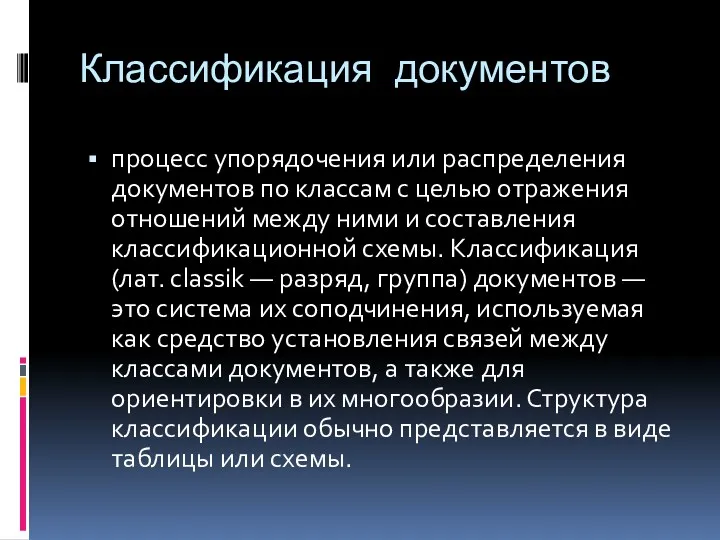 Классификация документов

▪ процесс упорядочения или распределения документов по классам с целью отражения отношений между ними и составления классификационной схемы. Классификация (лат. classik — разряд, группа) документов — это система их соподчинения, используемая как средство установления связей между классами документов, а также для ориентировки в их многообразии. Структура классификации обычно представляется в виде таблицы или схемы.